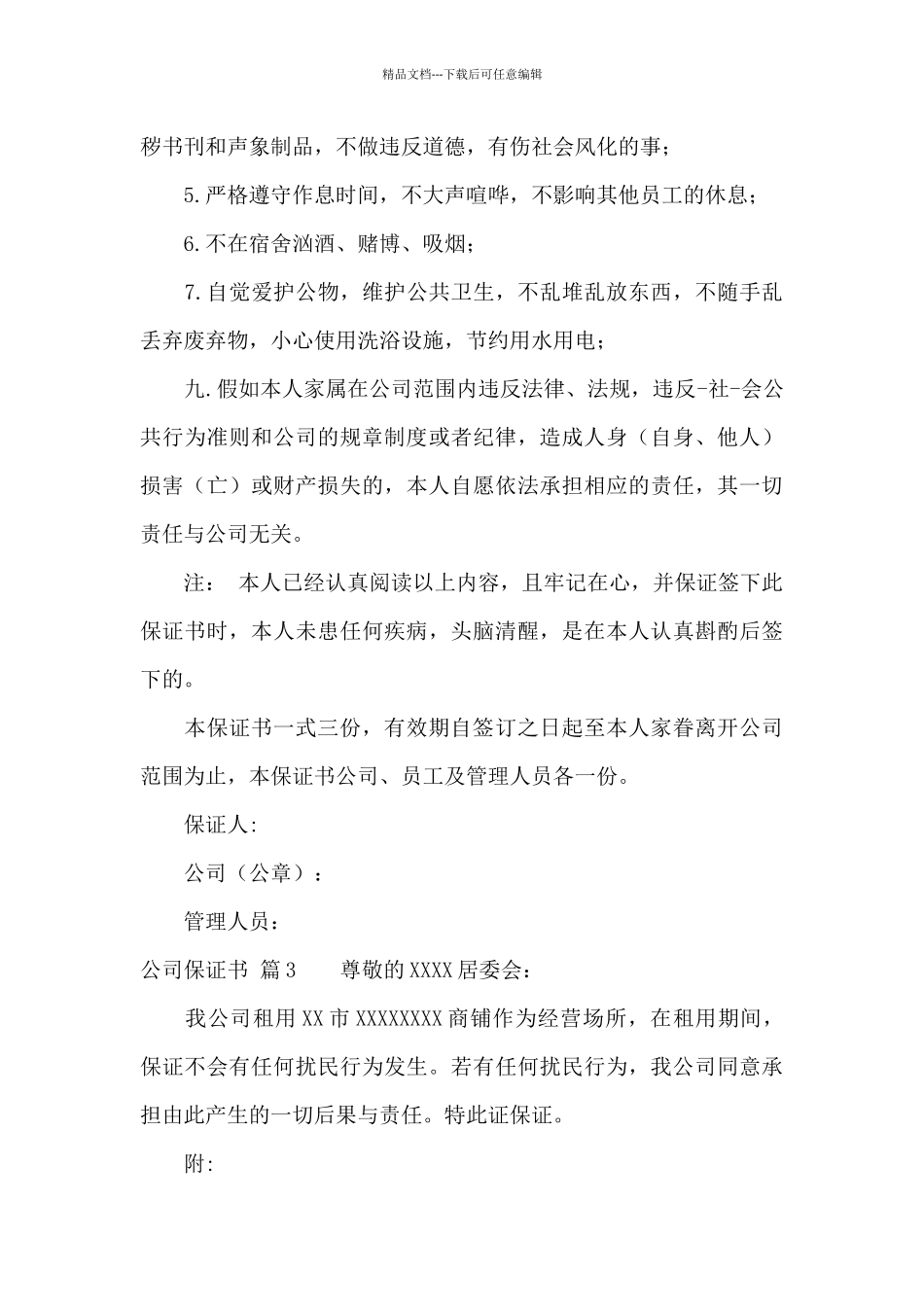 精品文档---下载后可任意编辑

秽书刊和声象制品，不做违反道德，有伤社会风化的事；

5.严格遵守作息时间，不大声喧哗，不影响其他员工的休息；

6.不在宿舍汹酒、赌博、吸烟；

7.自觉爱护公物，维护公共卫生，不乱堆乱放东西，不随手乱丢弃废弃物，小心使用洗浴设施，节约用水用电；

九.假如本人家属在公司范围内违反法律、法规，违反-社-会公共行为准则和公司的规章制度或者纪律，造成人身（自身、他人）损害（亡）或财产损失的，本人自愿依法承担相应的责任，其一切责任与公司无关。

注： 本人已经认真阅读以上内容，且牢记在心，并保证签下此保证书时，本人未患任何疾病，头脑清醒，是在本人认真斟酌后签下的。

本保证书一式三份，有效期自签订之日起至本人家眷离开公司范围为止，本保证书公司、员工及管理人员各一份。

保证人:

公司（公章）：

管理人员：

公司保证书 篇3 尊敬的XXXX居委会：

我公司租用XX市XXXXXXXX商铺作为经营场所，在租用期间，保证不会有任何扰民行为发生。若有任何扰民行为，我公司同意承担由此产生的一切后果与责任。特此证保证。

附: